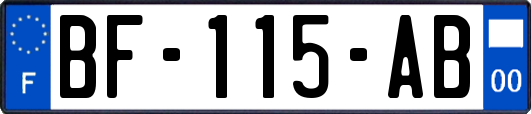 F

BF-115-AB

00